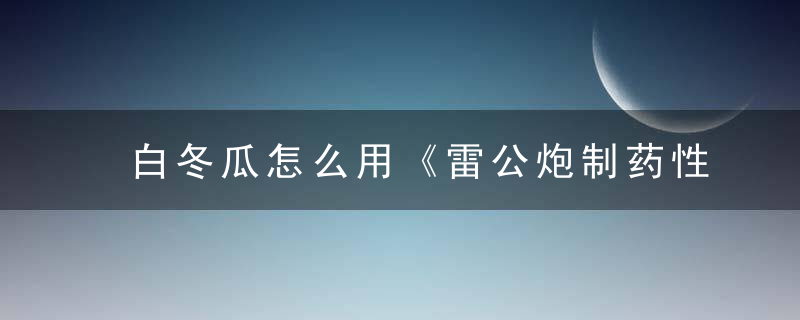 白冬瓜怎么用《雷公炮制药性